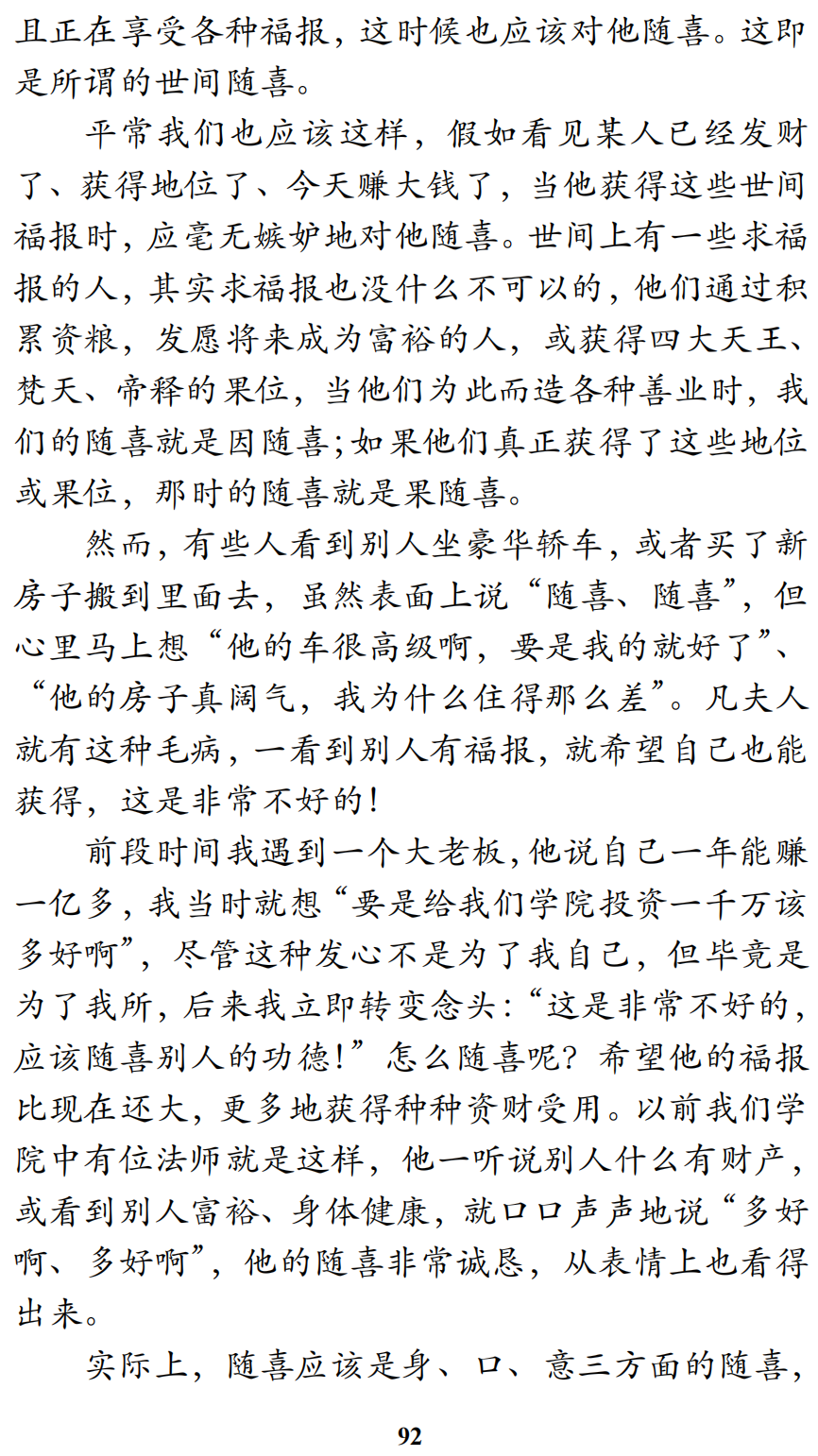 且正在享受各种福报，这时候也应该对他随喜。这即是所谓的世间随喜。

平常我们也应该这样，假如看见某人已经发财了、获得地位了、今天赚大钱了，当他获得这些世间福报时，应毫无嫉妒地对他随喜。世间上有一些求福报的人，其实求福报也没什么不可以的，他们通过积累资粮，发愿将来成为富裕的人，或获得四大天王、梵天、帝释的果位，当他们为此而造各种善业时，我们的随喜就是因随喜；如果他们真正获得了这些地位或果位，那时的随喜就是果随喜。

然而，有些人看到别人坐豪华轿车，或者买了新房子搬到里面去，虽然表面上说“随喜、随喜”，但心里马上想“他的车很高级啊，要是我的就好了”、“他的房子真阔气，我为什么住得那么差”。凡夫人就有这种毛病，一看到别人有福报，就希望自己也能获得，这是非常不好的！

前段时间我遇到一个大老板，他说自己一年能赚一亿多，我当时就想“要是给我们学院投资一千万该多好啊”，尽管这种发心不是为了我自己，但毕竟是为了我所，后来我立即转变念头：“这是非常不好的，应该随喜别人的功德！”怎么随喜呢？希望他的福报比现在还大，更多地获得种种资财受用。以前我们学院中有位法师就是这样，他一听说别人什么有财产，或看到别人富裕、身体健康，就口口声声地说“多好啊、多好啊”，他的随喜非常诚恳，从表情上也看得出来。

实际上，随喜应该是身、口、意三方面的随喜，

92